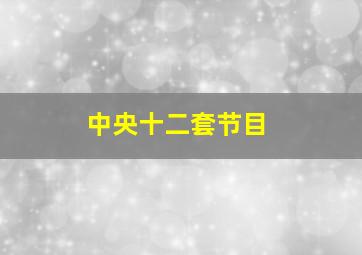 中央十二套节目